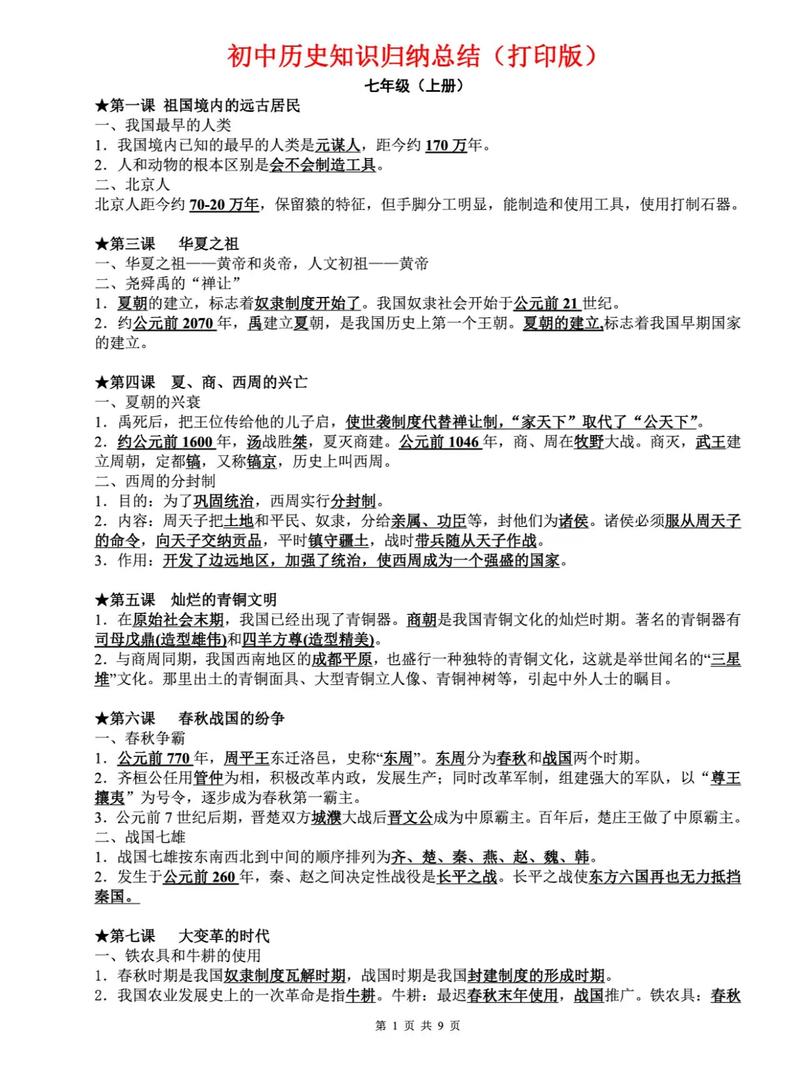 初中历史知识归纳总结（打印版）

七年级（上册）

★第一课 祖国境内的远古居民
一、我国最早的人类
1．我国境内已知的最早的人类是元谋人，距今约 170 万年。
2．人和动物的根本区别是会不会制造工具。
二、北京人
北京人距今约 70-20 万年，保留猿的特征，但手脚分工明显，能制造和使用工具，使用打制石器。

★第三课 华夏之祖
一、华夏之祖——黄帝和炎帝，人文初祖——黄帝
二、尧舜禹的“禅让”
1．夏朝的建立，标志着奴隶制度开始了。我国奴隶社会开始于公元前 21 世纪。
2．约公元前 2070 年，禹建立夏朝，是我国历史上第一个王朝。夏朝的建立,标志着我国早期国家的建立。

★第四课 夏、商、西周的兴亡
一、夏朝的兴衰
1．禹死后，把王位传给他的儿子启，使世袭制度代替禅让制，“家天下”取代了“公天下”。
2．约公元前 1600 年，汤战胜桀，夏灭商建。公元前 1046 年，商、周在牧野大战。商灭，武王建立周朝，定都镐，又称镐京，历史上叫西周。
二、西周的分封制
1．目的：为了巩固统治，西周实行分封制。
2．内容：周天子把土地和平民、奴隶，分给亲属、功臣等，封他们为诸侯。诸侯必须服从周天子的命令，向天子交纳贡品，平时镇守疆土，战时带兵随从天子作战。
3．作用：开发了边远地区，加强了统治，使西周成为一个强盛的国家。

★第五课 灿烂的青铜文明
1．在原始社会末期，我国已经出现了青铜器。商朝是我国青铜文化的灿烂时期。著名的青铜器有司母戊鼎(造型雄伟)和四羊方尊(造型精美)。
2．与商周同期，我国西南地区的成都平原，也盛行一种独特的青铜文化，这就是举世闻名的“三星堆”文化。那里出土的青铜面具、大型青铜立人像、青铜神树等，引起中外人士的瞩目。

★第六课 春秋战国的纷争
一、春秋争霸
1．公元前 770 年，周平王东迁洛邑，史称“东周”。东周分为春秋和战国两个时期。
2．齐桓公任用管仲为相，积极改革内政，发展生产；同时改革军制，组建强大的军队，以“尊王攘夷”为号令，逐步成为春秋第一霸主。
3．公元前 7 世纪后期，晋楚双方城濮大战后晋文公成为中原霸主。百年后，楚庄王做了中原霸主。
二、战国七雄
1．战国七雄按东南西北到中间的顺序排列为齐、楚、秦、燕、赵、魏、韩。
2．发生于公元前 260 年，秦、赵之间决定性战役是长平之战。长平之战使东方六国再也无力抵挡秦国。

★第七课 大变革的时代
一、铁农具和牛耕的使用
1．春秋时期是我国奴隶制度瓦解时期，战国时期是我国封建制度的形成时期。
2．我国农业发展史上的一次革命是指牛耕。牛耕：最迟春秋末年使用，战国推广。铁农具：春秋

第 1 页 共 9 页